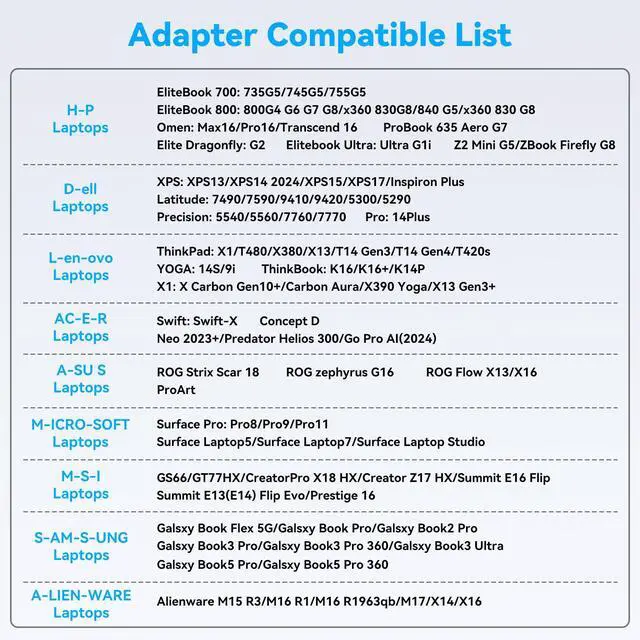 Adapter Compatible List

| | |
|---|---|
| H-P Laptops | EliteBook 700: 735G5/745G5/755G5 EliteBook 800: 800G4 G6 G7 G8/x360 830G8/840 G5/x360 830 G8 Omen: Max16/Pro16/Transcend 16 ProBook 635 Aero G7 Elite Dragonfly: G2 Elitebook Ultra: Ultra G1i Z2 Mini G5/ZBook Firefly G8 |
| D-ell Laptops | XPS: XPS13/XPS14 2024/XPS15/XPS17/Inspiron Plus Latitude: 7490/7590/9410/9420/5300/5290 Precision: 5540/5560/7760/7770 Pro: 14Plus |
| L-en-ovo Laptops | ThinkPad: X1/T480/X380/X13/T14 Gen3/T14 Gen4/T420s YOGA: 14S/9i ThinkBook: K16/K16+/K14P X1: X Carbon Gen10+/Carbon Aura/X390 Yoga/X13 Gen3+ |
| AC-E-R Laptops | Swift: Swift-X Concept D Neo 2023+/Predator Helios 300/Go Pro AI(2024) |
| A-SU S Laptops | ROG Strix Scar 18 ROG zephyrus G16 ROG Flow X13/X16 ProArt |
| M-ICRO-SOFT Laptops | Surface Pro: Pro8/Pro9/Pro11 Surface Laptop5/Surface Laptop7/Surface Laptop Studio |
| M-S-I Laptops | GS66/GT77HX/CreatorPro X18 HX/Creator Z17 HX/Summit E16 Flip Summit E13(E14) Flip Evo/Prestige 16 |
| S-AM-S-UNG Laptops | Galsxy Book Flex 5G/Galsxy Book Pro/Galsxy Book2 Pro Galsxy Book3 Pro/Galsxy Book3 Pro 360/Galsxy Book3 Ultra Galsxy Book5 Pro/Galsxy Book5 Pro 360 |
| A-LIEN-WARE Laptops | Alienware M15 R3/M16 R1/M16 R1963qb/M17/X14/X16 |